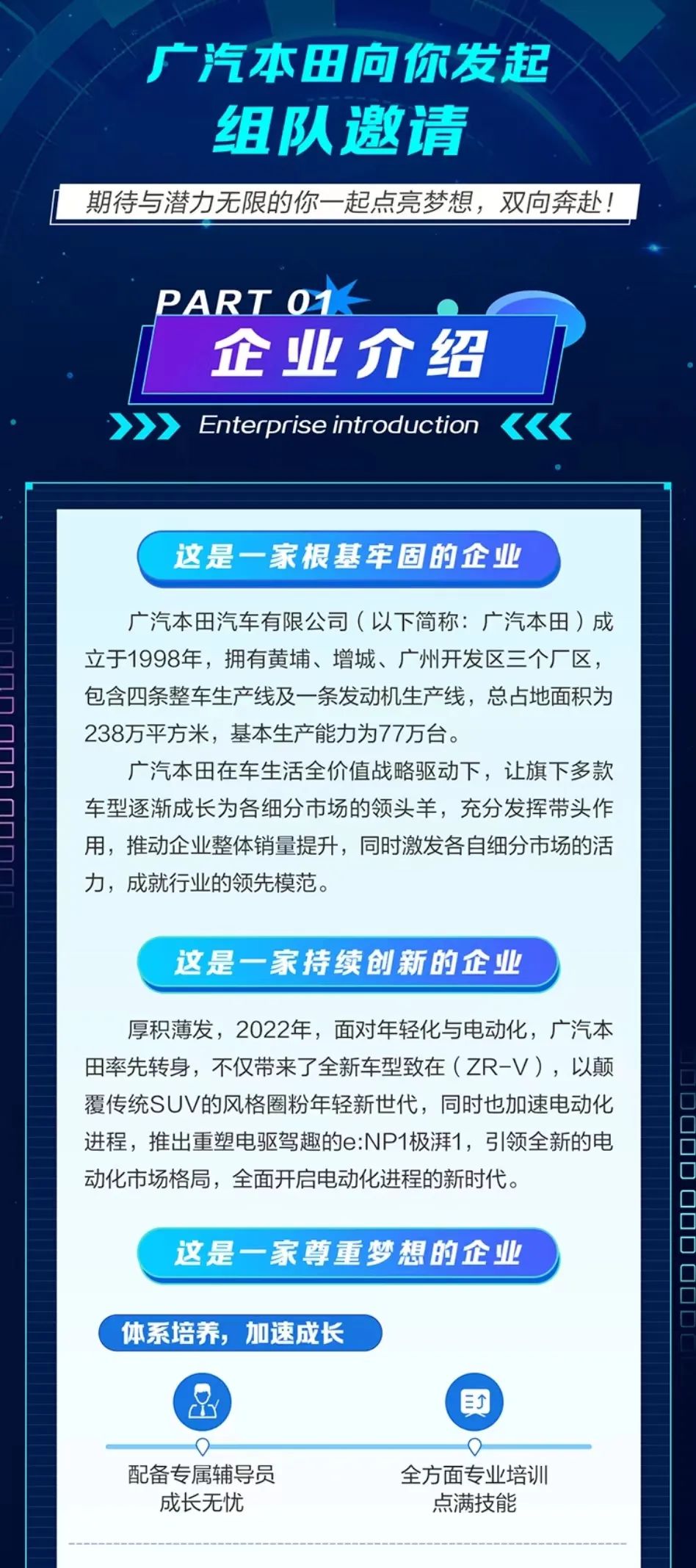 广汽本田向你发起
组队邀请

期待与潜力无限的你一起点亮梦想，双向奔赴！

PART 01
企业介绍
Enterprise introduction

这是一家根基牢固的企业

广汽本田汽车有限公司（以下简称：广汽本田）成立于1998年，拥有黄埔、增城、广州开发区三个厂区，包含四条整车生产线及一条发动机生产线，总占地面积为238万平方米，基本生产能力为77万台。

广汽本田在车生活全价值战略驱动下，让旗下多款车型逐渐成长为各细分市场的领头羊，充分发挥带头作用，推动企业整体销量提升，同时激发各自细分市场的活力，成就行业的领先模范。

这是一家持续创新的企业

厚积薄发，2022年，面对年轻化与电动化，广汽本田率先转身，不仅带来了全新车型致在（ZR-V），以颠覆传统SUV的风格圈粉年轻新世代，同时也加速电动化进程，推出重塑电驱驾趣的e:NP1极湃1，引领全新的电动化市场格局，全面开启电动化进程的新时代。

这是一家尊重梦想的企业

体系培养，加速成长

配备专属辅导员
成长无忧

全方面专业培训
点满技能